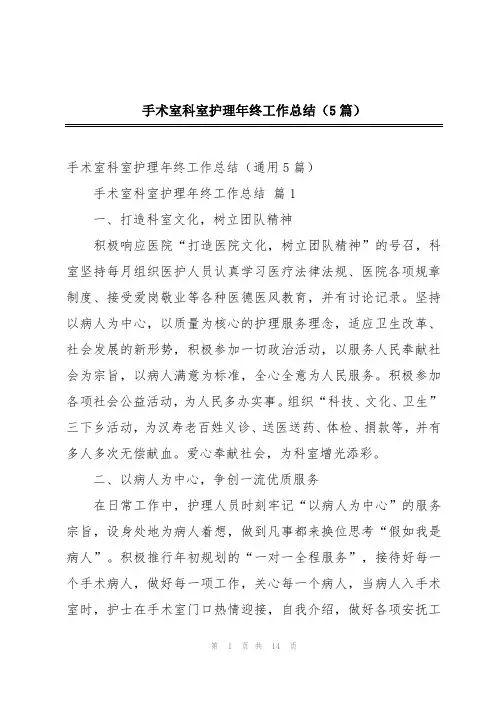 手术室科室护理年终工作总结（5篇）

手术室科室护理年终工作总结（通用5篇）

手术室科室护理年终工作总结 篇1

一、打造科室文化，树立团队精神

积极响应医院“打造医院文化，树立团队精神”的号召，科室坚持每月组织医护人员认真学习医疗法律法规、医院各项规章制度、接受爱岗敬业等各种医德医风教育，并有讨论记录。坚持以病人为中心，以质量为核心的护理服务理念，适应卫生改革、社会发展的新形势，积极参加一切政治活动，以服务人民奉献社会为宗旨，以病人满意为标准，全心全意为人民服务。积极参加各项社会公益活动，为人民多办实事。组织“科技、文化、卫生”三下乡活动，为汉寿老百姓义诊、送医送药、体检、捐款等，并有多人多次无偿献血。爱心奉献社会，为科室增光添彩。

二、以病人为中心，争创一流优质服务

在日常工作中，护理人员时刻牢记“以病人为中心”的服务宗旨，设身处地为病人着想，做到凡事都来换位思考“假如我是病人”。积极推行年初规划的“一对一全程服务”，接待好每一个手术病人，做好每一项工作，关心每一个病人，当病人入手术室时，护士在手术室门口热情迎接，自我介绍，做好各项安抚工

第 1 页 共 14 页